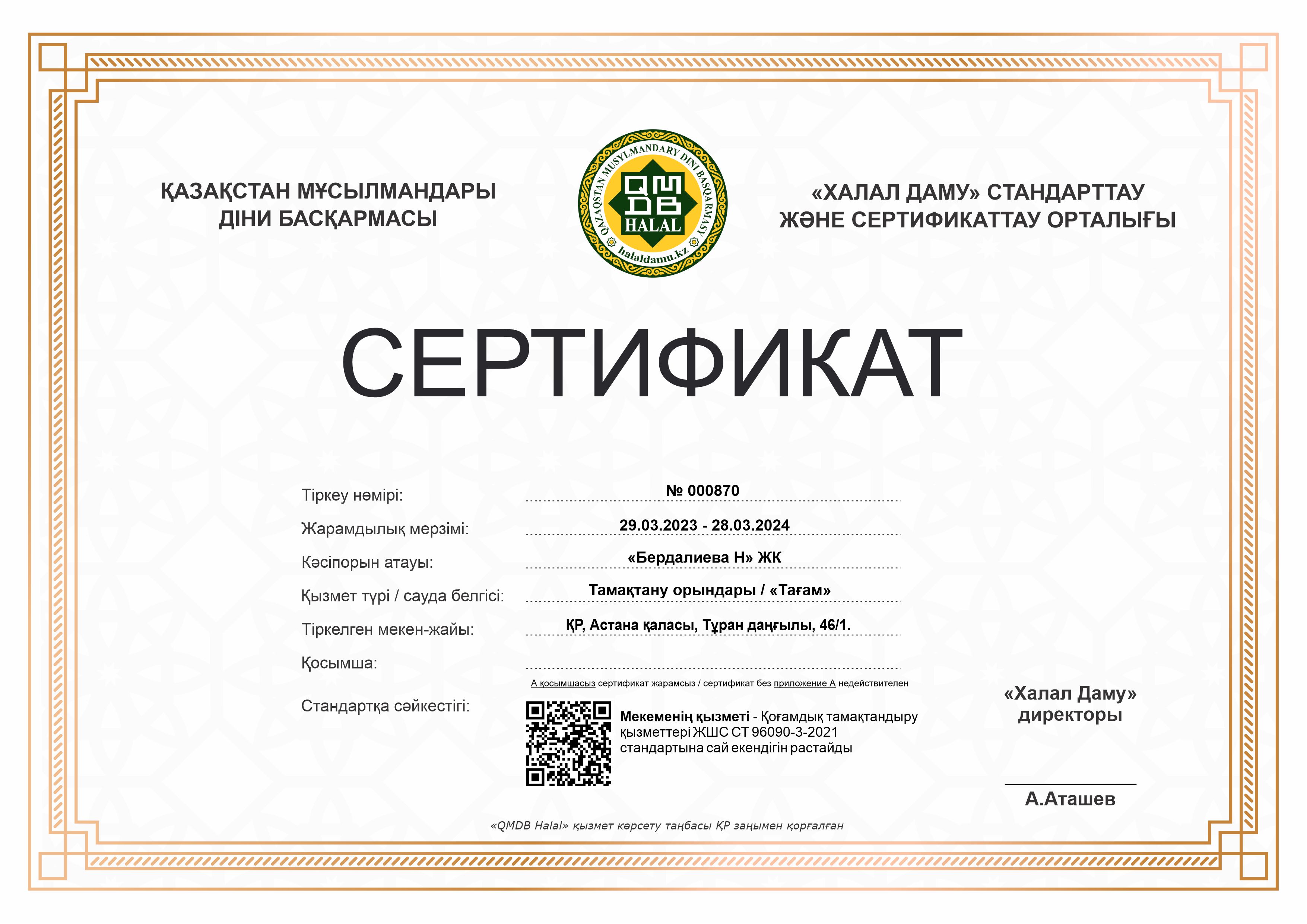 ҚАЗАҚСТАН МҰСЫЛМАНДАРЫ ДІНИ БАСҚАРМАСЫ

QAZAQSTAN MUSYLMANDARY DINI BASQARMASY
QMDB
HALAL
halaldamu.kz

«ХАЛАЛ ДАМУ» СТАНДАРТТАУ ЖӘНЕ СЕРТИФИКАТТАУ ОРТАЛЫҒЫ

СЕРТИФИКАТ

Тіркеу нөмірі: № 000870

Жарамдылық мерзімі: 29.03.2023 - 28.03.2024

Кәсіпорын атауы: «Бердалиева Н» ЖК

Қызмет түрі / сауда белгісі: Тамақтану орындары / «Тағам»

Тіркелген мекен-жайы: ҚР, Астана қаласы, Тұран даңғылы, 46/1.

Қосымша:

А қосымшасыз сертификат жарамсыз / сертификат без приложение А недействителен

Стандартқа сәйкестігі:

Мекеменің қызметі - Қоғамдық тамақтандыру қызметтері ЖШС СТ 96090-3-2021 стандартына сай екендігін растайды

«Халал Даму» директоры

А.Аташев

«QMDB Halal» қызмет көрсету таңбасы ҚР заңымен қорғалған